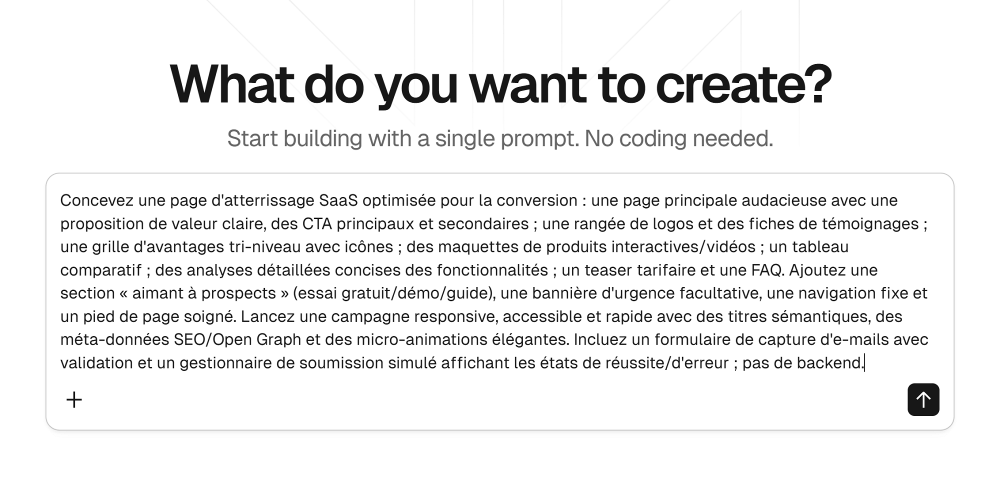 What do you want to create?

Start building with a single prompt. No coding needed.

Concevez une page d'atterrissage SaaS optimisée pour la conversion : une page principale audacieuse avec une proposition de valeur claire, des CTA principaux et secondaires ; une rangée de logos et des fiches de témoignages ; une grille d'avantages tri-niveau avec icônes ; des maquettes de produits interactives/vidéos ; un tableau comparatif ; des analyses détaillées concises des fonctionnalités ; un teaser tarifaire et une FAQ. Ajoutez une section « aimant à prospects » (essai gratuit/démo/guide), une bannière d'urgence facultative, une navigation fixe et un pied de page soigné. Lancez une campagne responsive, accessible et rapide avec des titres sémantiques, des méta-données SEO/Open Graph et des micro-animations élégantes. Incluez un formulaire de capture d'e-mails avec validation et un gestionnaire de soumission simulé affichant les états de réussite/d'erreur ; pas de backend.

+